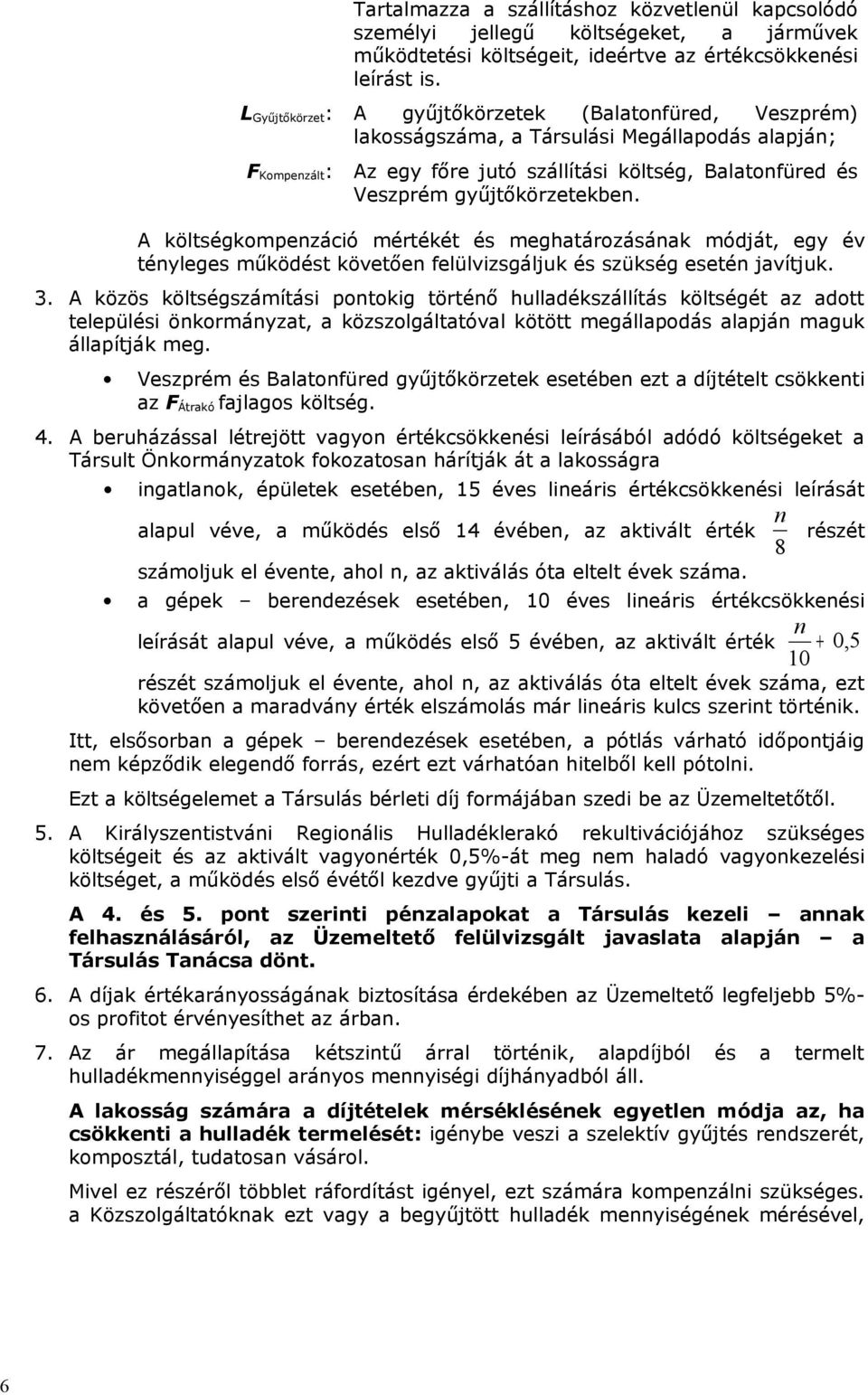 Tartalmazza a szállításhoz közvetlenül kapcsolódó személyi jellegű költségeket, a járművek működtetési költségeit, ideértve az értékcsökkenési leírást is.

$L_{Gyűjtőkörzet}$: A gyűjtőkörzetek (Balatonfüred, Veszprém) lakosságszáma, a Társulási Megállapodás alapján;

$F_{Kompenzált}$: Az egy főre jutó szállítási költség, Balatonfüred és Veszprém gyűjtőkörzetekben.

A költségkompenzáció mértékét és meghatározásának módját, egy év tényleges működést követően felülvizsgáljuk és szükség esetén javítjuk.

3. A közös költségszámítási pontokig történő hulladékszállítás költségét az adott települési önkormányzat, a közszolgáltatóval kötött megállapodás alapján maguk állapítják meg.

• Veszprém és Balatonfüred gyűjtőkörzetek esetében ezt a díjtételt csökkenti az $F_{Átrakó}$ fajlagos költség.

4. A beruházással létrejött vagyon értékcsökkenési leírásából adódó költségeket a Társult Önkormányzatok fokozatosan hárítják át a lakosságra

• ingatlanok, épületek esetében, 15 éves lineáris értékcsökkenési leírását alapul véve, a működés első 14 évében, az aktivált érték $\frac{n}{8}$ részét számoljuk el évente, ahol n, az aktiválás óta eltelt évek száma.

• a gépek – berendezések esetében, 10 éves lineáris értékcsökkenési leírását alapul véve, a működés első 5 évében, az aktivált érték $\frac{n}{10}+0,5$ részét számoljuk el évente, ahol n, az aktiválás óta eltelt évek száma, ezt követően a maradvány érték elszámolás már lineáris kulcs szerint történik.

Itt, elsősorban a gépek – berendezések esetében, a pótlás várható időpontjáig nem képződik elegendő forrás, ezért ezt várhatóan hitelből kell pótolni.

Ezt a költségelemet a Társulás bérleti díj formájában szedi be az Üzemeltetőtől.

5. A Királyszentistváni Regionális Hulladéklerakó rekultivációjához szükséges költségeit és az aktivált vagyonérték 0,5%-át meg nem haladó vagyonkezelési költséget, a működés első évétől kezdve gyűjti a Társulás.

A 4. és 5. pont szerinti pénzalapokat a Társulás kezeli – annak felhasználásáról, az Üzemeltető felülvizsgált javaslata alapján – a Társulás Tanácsa dönt.

6. A díjak értékarányosságának biztosítása érdekében az Üzemeltető legfeljebb 5%-os profitot érvényesíthet az árban.

7. Az ár megállapítása kétszintű árral történik, alapdíjból és a termelt hulladékmennyiséggel arányos mennyiségi díjhányadból áll.

A lakosság számára a díjtételek mérséklésének egyetlen módja az, ha csökkenti a hulladék termelését: igénybe veszi a szelektív gyűjtés rendszerét, komposztál, tudatosan vásárol.

Mivel ez részéről többlet ráfordítást igényel, ezt számára kompenzálni szükséges. a Közszolgáltatóknak ezt vagy a begyűjtött hulladék mennyiségének mérésével,

6